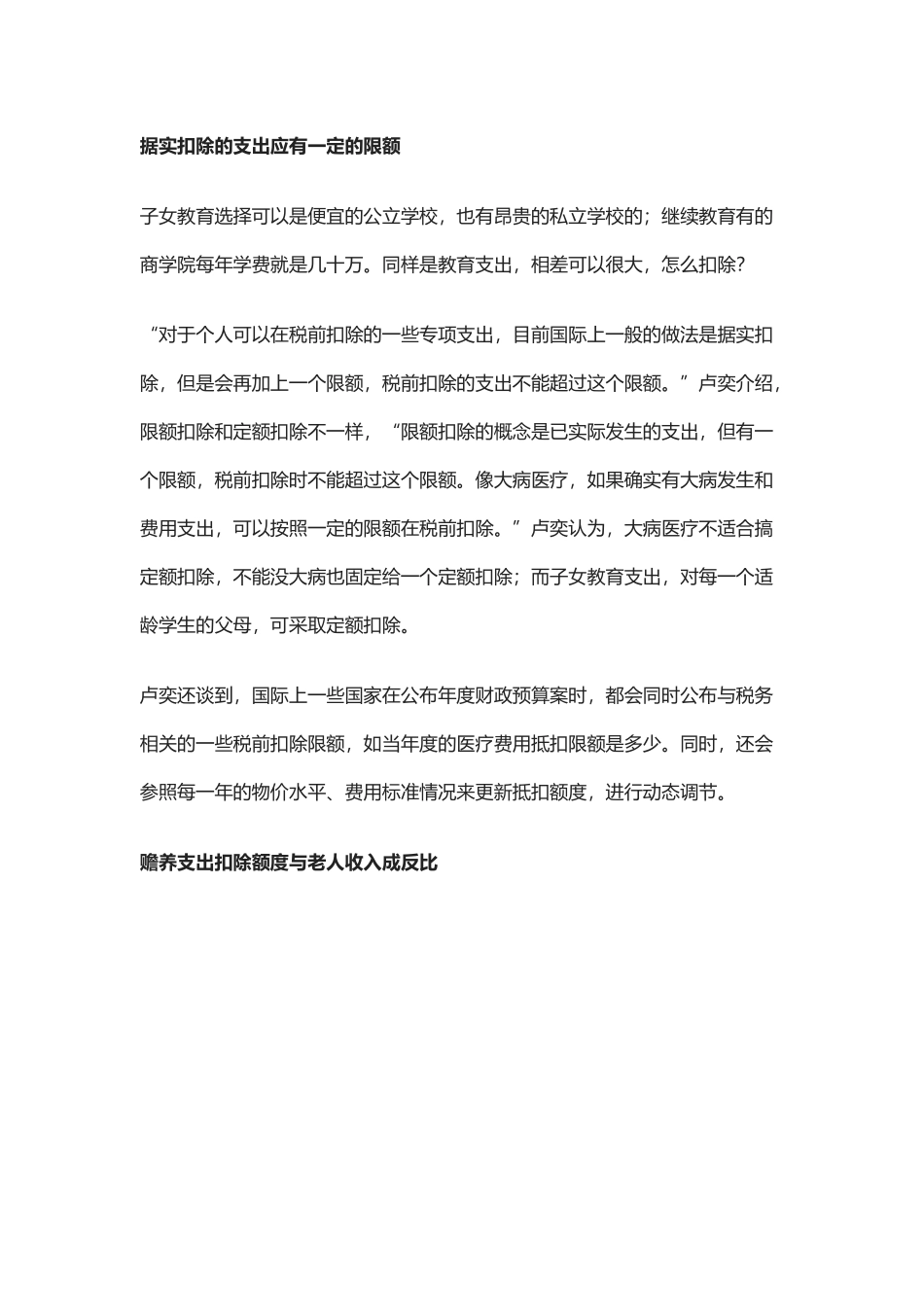 据实扣除的支出应有一定的限额

子女教育选择可以是便宜的公立学校，也有昂贵的私立学校的；继续教育有的商学院每年学费就是几十万。同样是教育支出，相差可以很大，怎么扣除？

“对于个人可以在税前扣除的一些专项支出，目前国际上一般的做法是据实扣除，但是会再加上一个限额，税前扣除的支出不能超过这个限额。”卢奕介绍，限额扣除和定额扣除不一样，“限额扣除的概念是已实际发生的支出，但有一个限额，税前扣除时不能超过这个限额。像大病医疗，如果确实有大病发生和费用支出，可以按照一定的限额在税前扣除。”卢奕认为，大病医疗不适合搞定额扣除，不能没大病也固定给一个定额扣除；而子女教育支出，对每一个适龄学生的父母，可采取定额扣除。

卢奕还谈到，国际上一些国家在公布年度财政预算案时，都会同时公布与税务相关的一些税前扣除限额，如当年度的医疗费用抵扣限额是多少。同时，还会参照每一年的物价水平、费用标准情况来更新抵扣额度，进行动态调节。

赡养支出扣除额度与老人收入成反比